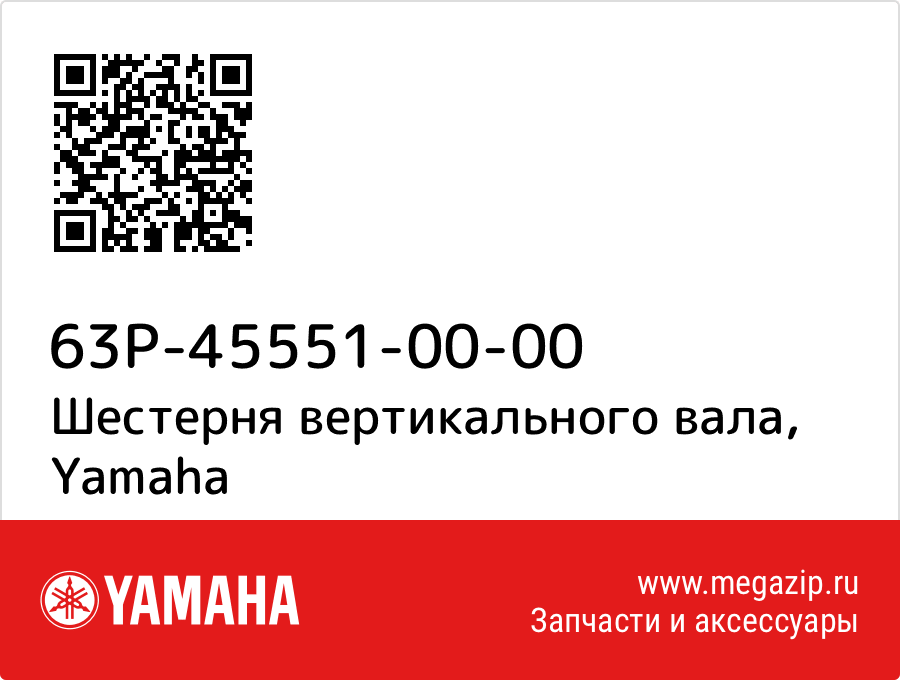 63P-45551-00-00
Шестерня вертикального вала, Yamaha

YAMAHA

www.megazip.ru
Запчасти и аксессуары